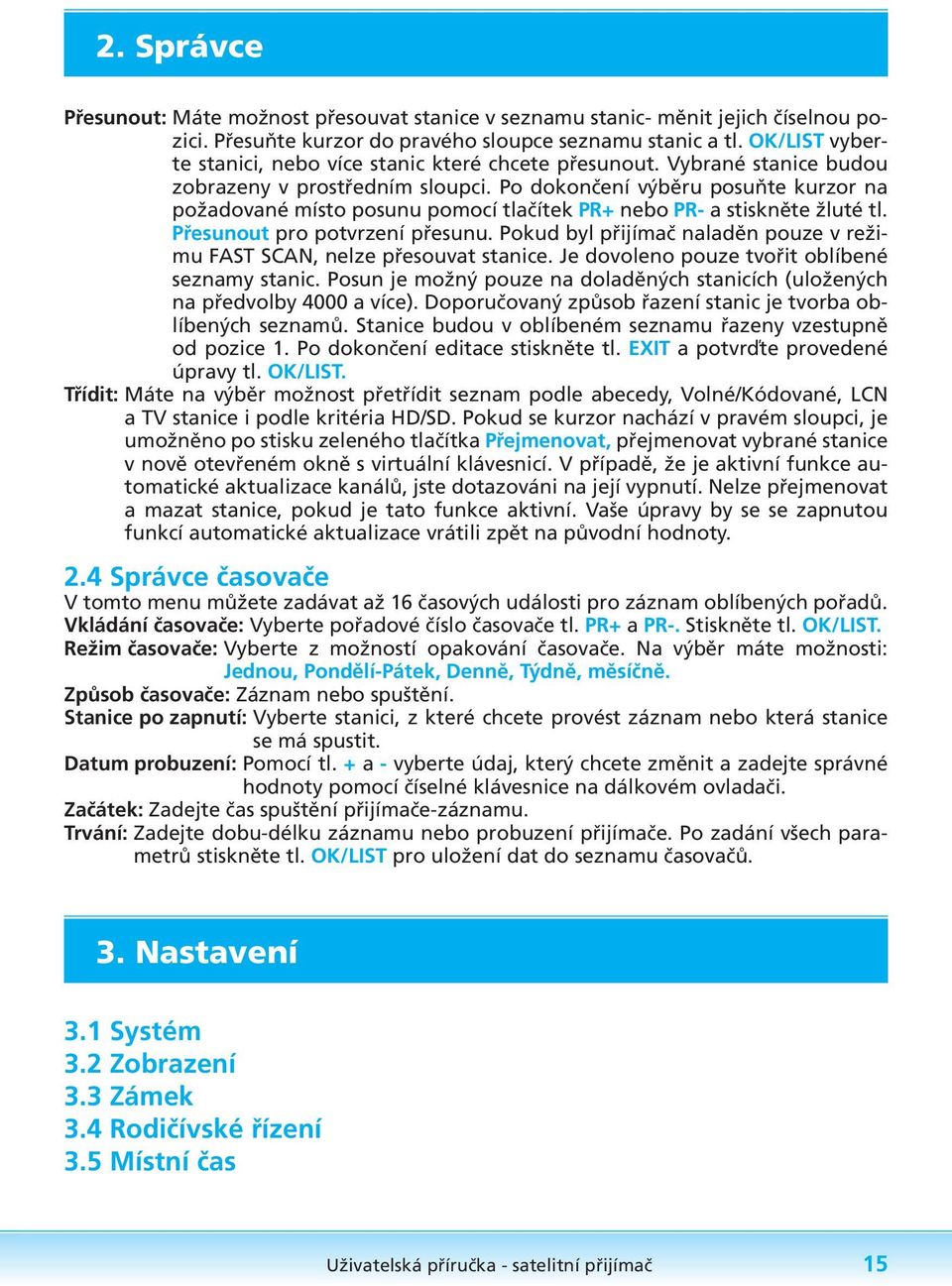 2. Správce

Přesunout: Máte možnost přesouvat stanice v seznamu stanic- měnit jejich číselnou pozici. Přesuňte kurzor do pravého sloupce seznamu stanic a tl. OK/LIST vyberte stanici, nebo více stanic které chcete přesunout. Vybrané stanice budou zobrazeny v prostředním sloupci. Po dokončení výběru posuňte kurzor na požadované místo posunu pomocí tlačítek PR+ nebo PR- a stiskněte žluté tl. Přesunout pro potvrzení přesunu. Pokud byl přijímač naladěn pouze v režimu FAST SCAN, nelze přesouvat stanice. Je dovoleno pouze tvořit oblíbené seznamy stanic. Posun je možný pouze na doladěných stanicích (uložených na předvolby 4000 a více). Doporučovaný způsob řazení stanic je tvorba oblíbených seznamů. Stanice budou v oblíbeném seznamu řazeny vzestupně od pozice 1. Po dokončení editace stiskněte tl. EXIT a potvrďte provedené úpravy tl. OK/LIST.
Třídit: Máte na výběr možnost přetřídit seznam podle abecedy, Volné/Kódované, LCN a TV stanice i podle kritéria HD/SD. Pokud se kurzor nachází v pravém sloupci, je umožněno po stisku zeleného tlačítka Přejmenovat, přejmenovat vybrané stanice v nově otevřeném okně s virtuální klávesnicí. V případě, že je aktivní funkce automatické aktualizace kanálů, jste dotazováni na její vypnutí. Nelze přejmenovat a mazat stanice, pokud je tato funkce aktivní. Vaše úpravy by se se zapnutou funkcí automatické aktualizace vrátili zpět na původní hodnoty.

2.4 Správce časovače
V tomto menu můžete zadávat až 16 časových události pro záznam oblíbených pořadů.
Vkládání časovače: Vyberte pořadové číslo časovače tl. PR+ a PR-. Stiskněte tl. OK/LIST.
Režim časovače: Vyberte z možností opakování časovače. Na výběr máte možnosti: Jednou, Pondělí-Pátek, Denně, Týdně, měsíčně.
Způsob časovače: Záznam nebo spuštění.
Stanice po zapnutí: Vyberte stanici, z které chcete provést záznam nebo která stanice se má spustit.
Datum probuzení: Pomocí tl. + a - vyberte údaj, který chcete změnit a zadejte správné hodnoty pomocí číselné klávesnice na dálkovém ovladači.
Začátek: Zadejte čas spuštění přijímače-záznamu.
Trvání: Zadejte dobu-délku záznamu nebo probuzení přijímače. Po zadání všech parametrů stiskněte tl. OK/LIST pro uložení dat do seznamu časovačů.

3. Nastavení

3.1 Systém
3.2 Zobrazení
3.3 Zámek
3.4 Rodičívské řízení
3.5 Místní čas

Uživatelská příručka - satelitní přijímač 15